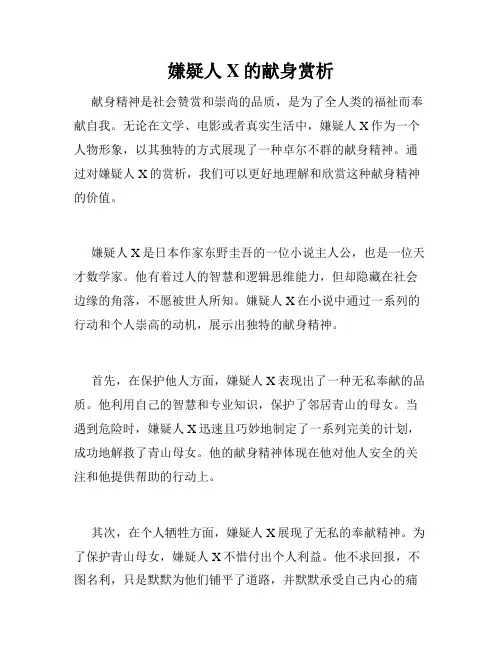 嫌疑人 X 的献身赏析

献身精神是社会赞赏和崇尚的品质，是为了全人类的福祉而奉献自我。无论在文学、电影或者真实生活中，嫌疑人 X 作为一个人物形象，以其独特的方式展现了一种卓尔不群的献身精神。通过对嫌疑人 X 的赏析，我们可以更好地理解和欣赏这种献身精神的价值。

嫌疑人 X 是日本作家东野圭吾的一位小说主人公，也是一位天才数学家。他有着过人的智慧和逻辑思维能力，但却隐藏在社会边缘的角落，不愿被世人所知。嫌疑人 X 在小说中通过一系列的行动和个人崇高的动机，展示出独特的献身精神。

首先，在保护他人方面，嫌疑人 X 表现出了一种无私奉献的品质。他利用自己的智慧和专业知识，保护了邻居青山的母女。当遇到危险时，嫌疑人 X 迅速且巧妙地制定了一系列完美的计划，成功地解救了青山母女。他的献身精神体现在他对他人安全的关注和他提供帮助的行动上。

其次，在个人牺牲方面，嫌疑人 X 展现了无私的奉献精神。为了保护青山母女，嫌疑人 X 不惜付出个人利益。他不求回报，不图名利，只是默默为他们铺平了道路，并默默承受自己内心的痛